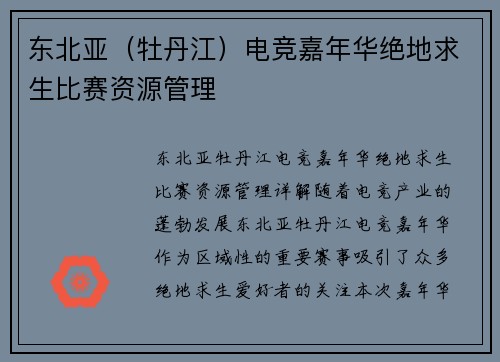 东北亚（牡丹江）电竞嘉年华绝地求生比赛资源管理

东北亚牡丹江电竞嘉年华绝地求生比赛资源管理详解随着电竞产业的蓬勃发展东北亚牡丹江电竞嘉年华作为区域性的重要赛事吸引了众多绝地求生爱好者的关注本次嘉年华